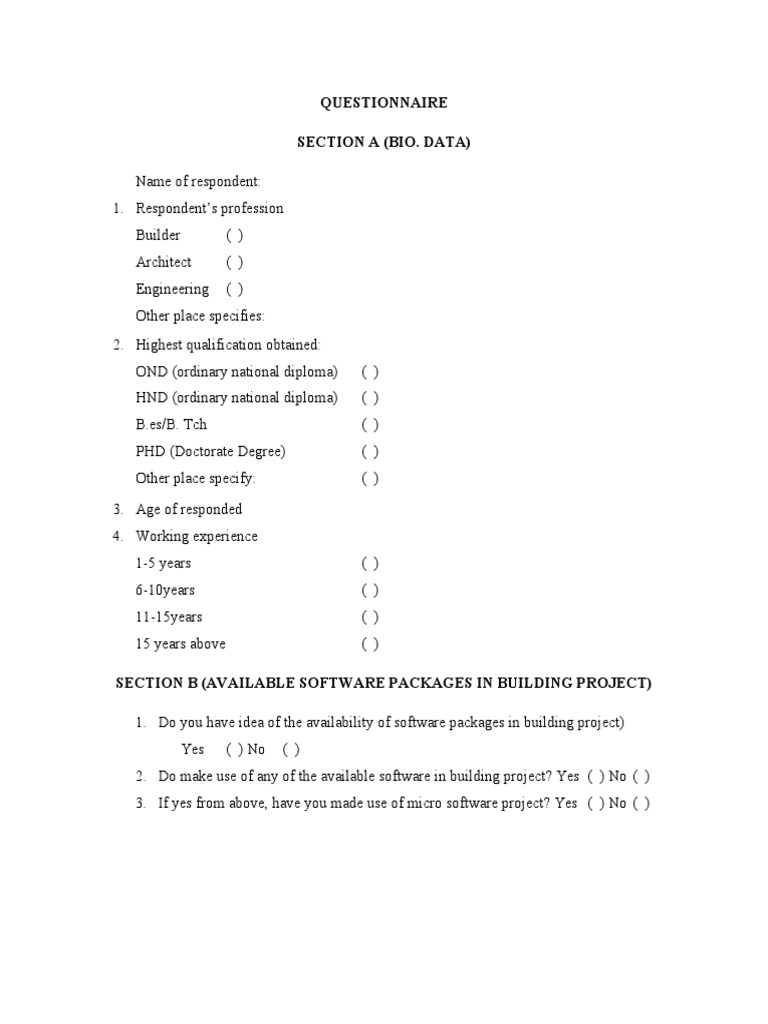 QUESTIONNAIRE

SECTION A (BIO. DATA)

Name of respondent:

1. Respondent's profession
Builder ( )
Architect ( )
Engineering ( )
Other place specifies:

2. Highest qualification obtained:
OND (ordinary national diploma) ( )
HND (ordinary national diploma) ( )
B.es/B. Tch ( )
PHD (Doctorate Degree) ( )
Other place specify: ( )

3. Age of responded

4. Working experience
1-5 years ( )
6-10years ( )
11-15years ( )
15 years above ( )

SECTION B (AVAILABLE SOFTWARE PACKAGES IN BUILDING PROJECT)

1. Do you have idea of the availability of software packages in building project)
Yes ( ) No ( )

2. Do make use of any of the available software in building project? Yes ( ) No ( )

3. If yes from above, have you made use of micro software project? Yes ( ) No ( )